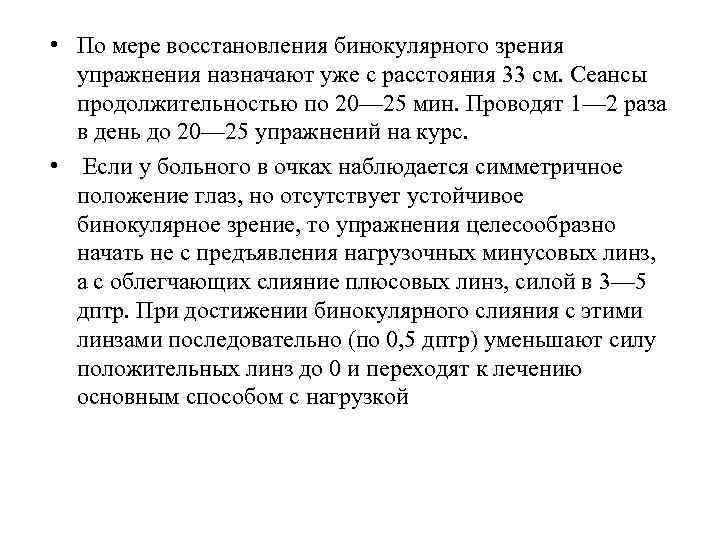 • По мере восстановления бинокулярного зрения упражнения назначают уже с расстояния 33 см. Сеансы продолжительностью по 20—25 мин. Проводят 1—2 раза в день до 20—25 упражнений на курс.

• Если у больного в очках наблюдается симметричное положение глаз, но отсутствует устойчивое бинокулярное зрение, то упражнения целесообразно начать не с предъявления нагрузочных минусовых линз, а с облегчающих слияние плюсовых линз, силой в 3—5 дптр. При достижении бинокулярного слияния с этими линзами последовательно (по 0,5 дптр) уменьшают силу положительных линз до 0 и переходят к лечению основным способом с нагрузкой